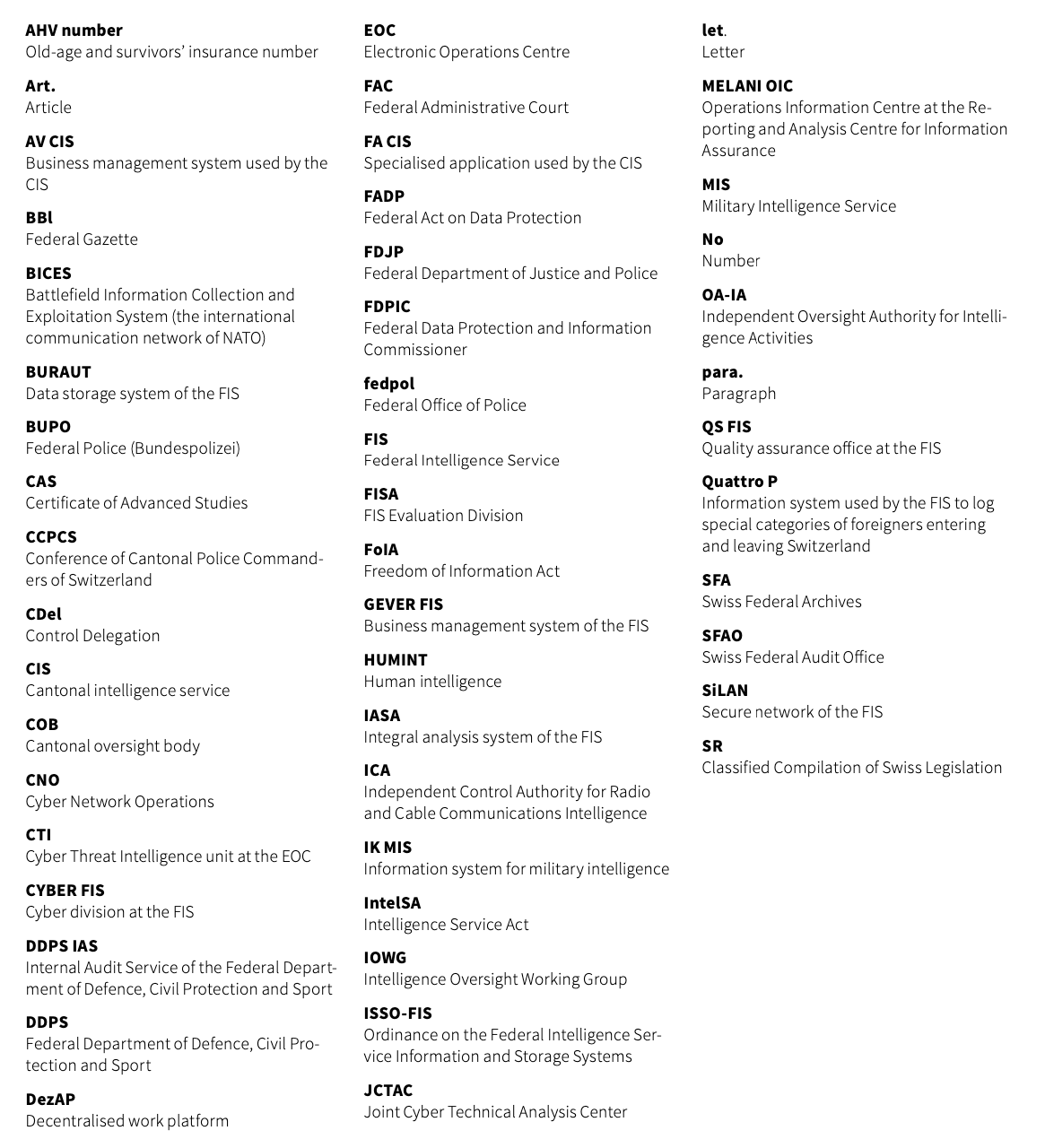 AHV number
Old-age and survivors' insurance number

Art.
Article

AV CIS
Business management system used by the CIS

BBl
Federal Gazette

BICES
Battlefield Information Collection and Exploitation System (the international communication network of NATO)

BURAUT
Data storage system of the FIS

BUPO
Federal Police (Bundespolizei)

CAS
Certificate of Advanced Studies

CCPCS
Conference of Cantonal Police Commanders of Switzerland

CDel
Control Delegation

CIS
Cantonal intelligence service

COB
Cantonal oversight body

CNO
Cyber Network Operations

CTI
Cyber Threat Intelligence unit at the EOC

CYBER FIS
Cyber division at the FIS

DDPS IAS
Internal Audit Service of the Federal Department of Defence, Civil Protection and Sport

DDPS
Federal Department of Defence, Civil Protection and Sport

DezAP
Decentralised work platform

EOC
Electronic Operations Centre

FAC
Federal Administrative Court

FA CIS
Specialised application used by the CIS

FADP
Federal Act on Data Protection

FDJP
Federal Department of Justice and Police

FDPIC
Federal Data Protection and Information Commissioner

fedpol
Federal Office of Police

FIS
Federal Intelligence Service

FISA
FIS Evaluation Division

FoIA
Freedom of Information Act

GEVER FIS
Business management system of the FIS

HUMINT
Human intelligence

IASA
Integral analysis system of the FIS

ICA
Independent Control Authority for Radio and Cable Communications Intelligence

IK MIS
Information system for military intelligence

IntelSA
Intelligence Service Act

IOWG
Intelligence Oversight Working Group

ISSO-FIS
Ordinance on the Federal Intelligence Service Information and Storage Systems

JCTAC
Joint Cyber Technical Analysis Center

let.
Letter

MELANI OIC
Operations Information Centre at the Reporting and Analysis Centre for Information Assurance

MIS
Military Intelligence Service

No
Number

OA-IA
Independent Oversight Authority for Intelligence Activities

para.
Paragraph

QS FIS
Quality assurance office at the FIS

Quattro P
Information system used by the FIS to log special categories of foreigners entering and leaving Switzerland

SFA
Swiss Federal Archives

SFAO
Swiss Federal Audit Office

SiLAN
Secure network of the FIS

SR
Classified Compilation of Swiss Legislation